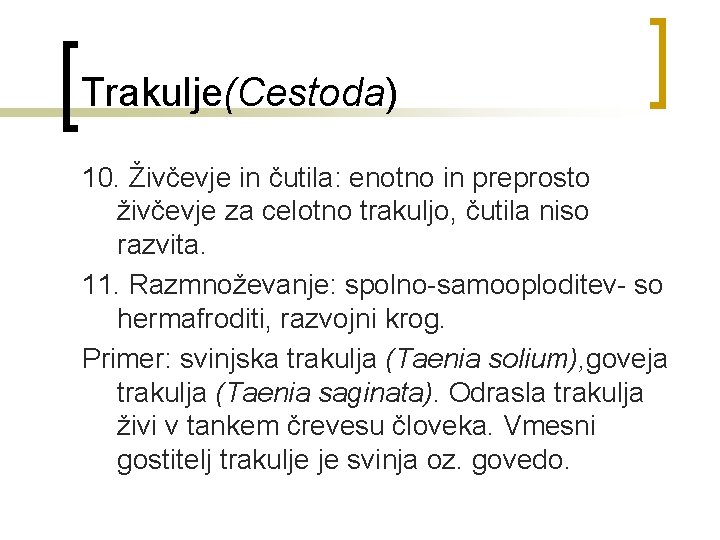 Trakulje(Cestoda)

10. Živčevje in čutila: enotno in preprosto živčevje za celotno trakuljo, čutila niso razvita.

11. Razmnoževanje: spolno-samooploditev- so hermafroditi, razvojni krog.

Primer: svinjska trakulja (Taenia solium),goveja trakulja (Taenia saginata). Odrasla trakulja živi v tankem črevesu človeka. Vmesni gostitelj trakulje je svinja oz. govedo.